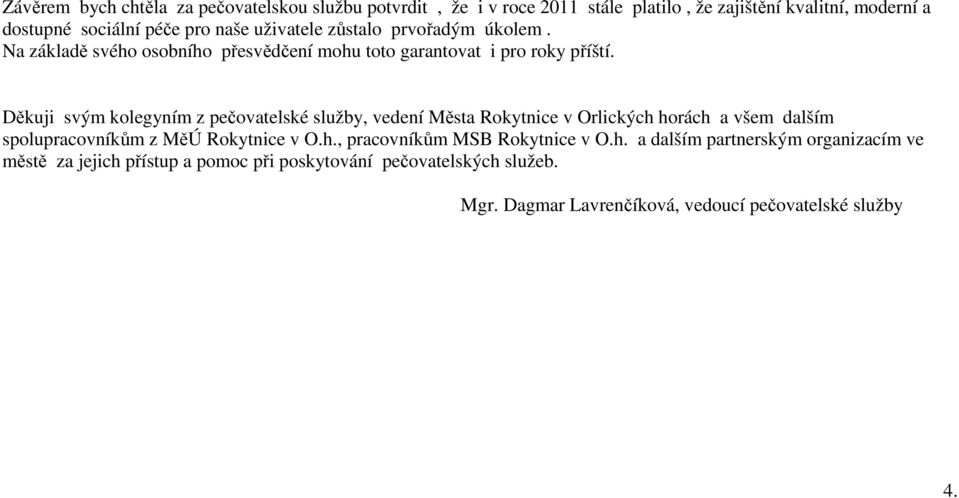 Závěrem bych chtěla za pečovatelskou službu potvrdit , že i v roce 2011 stále platilo , že zajištění kvalitní, moderní a dostupné sociální péče pro naše uživatele zůstalo prvořadým úkolem .
Na základě svého osobního přesvědčení mohu toto garantovat i pro roky příští.

Děkuji svým kolegyním z pečovatelské služby, vedení Města Rokytnice v Orlických horách a všem dalším spolupracovníkům z MěÚ Rokytnice v O.h., pracovníkům MSB Rokytnice v O.h. a dalším partnerským organizacím ve městě za jejich přístup a pomoc při poskytování pečovatelských služeb.

Mgr. Dagmar Lavrenčíková, vedoucí pečovatelské služby

4.